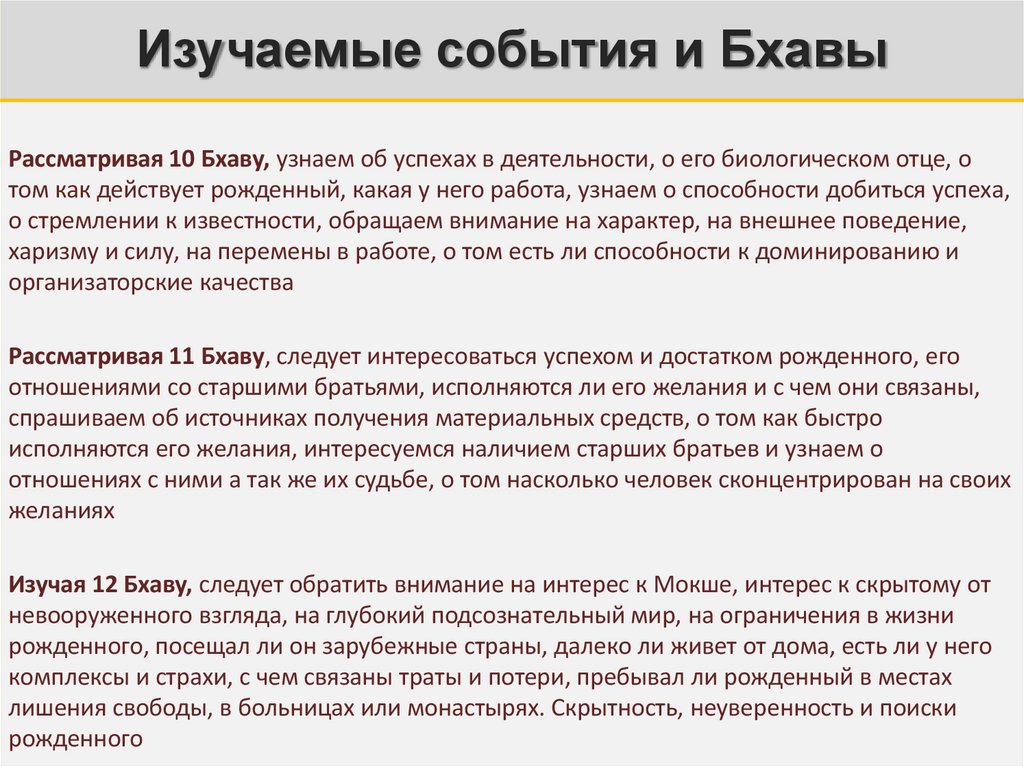 Изучаемые события и Бхавы

Рассматривая 10 Бхаву, узнаем об успехах в деятельности, о его биологическом отце, о том как действует рожденный, какая у него работа, узнаем о способности добиться успеха, о стремлении к известности, обращаем внимание на характер, на внешнее поведение, харизму и силу, на перемены в работе, о том есть ли способности к доминированию и организаторские качества

Рассматривая 11 Бхаву, следует интересоваться успехом и достатком рожденного, его отношениями со старшими братьями, исполняются ли его желания и с чем они связаны, спрашиваем об источниках получения материальных средств, о том как быстро исполняются его желания, интересуемся наличием старших братьев и узнаем о отношениях с ними а так же их судьбе, о том насколько человек сконцентрирован на своих желаниях

Изучая 12 Бхаву, следует обратить внимание на интерес к Мокше, интерес к скрытому от невооруженного взгляда, на глубокий подсознательный мир, на ограничения в жизни рожденного, посещал ли он зарубежные страны, далеко ли живет от дома, есть ли у него комплексы и страхи, с чем связаны траты и потери, пребывал ли рожденный в местах лишения свободы, в больницах или монастырях. Скрытность, неуверенность и поиски рожденного